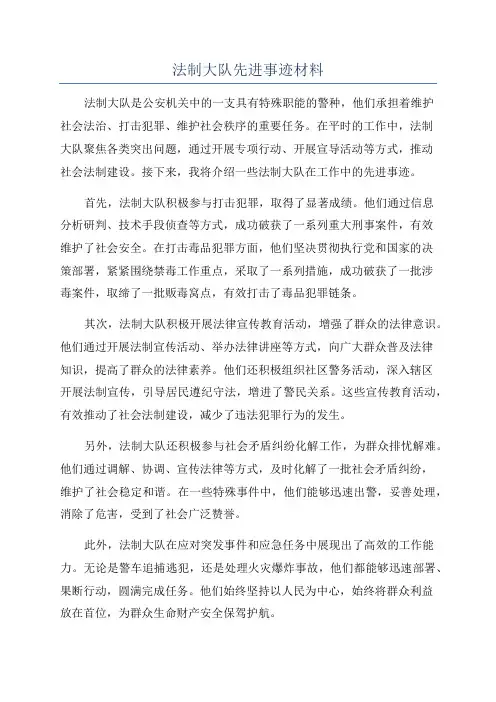 法制大队先进事迹材料

法制大队是公安机关中的一支具有特殊职能的警种，他们承担着维护社会法治、打击犯罪、维护社会秩序的重要任务。在平时的工作中，法制大队聚焦各类突出问题，通过开展专项行动、开展宣导活动等方式，推动社会法制建设。接下来，我将介绍一些法制大队在工作中的先进事迹。

首先，法制大队积极参与打击犯罪，取得了显著成绩。他们通过信息分析研判、技术手段侦查等方式，成功破获了一系列重大刑事案件，有效维护了社会安全。在打击毒品犯罪方面，他们坚决贯彻执行党和国家的决策部署，紧紧围绕禁毒工作重点，采取了一系列措施，成功破获了一批涉毒案件，取缔了一批贩毒窝点，有效打击了毒品犯罪链条。

其次，法制大队积极开展法律宣传教育活动，增强了群众的法律意识。他们通过开展法制宣传活动、举办法律讲座等方式，向广大群众普及法律知识，提高了群众的法律素养。他们还积极组织社区警务活动，深入辖区开展法制宣传，引导居民遵纪守法，增进了警民关系。这些宣传教育活动，有效推动了社会法制建设，减少了违法犯罪行为的发生。

另外，法制大队还积极参与社会矛盾纠纷化解工作，为群众排忧解难。他们通过调解、协调、宣传法律等方式，及时化解了一批社会矛盾纠纷，维护了社会稳定和谐。在一些特殊事件中，他们能够迅速出警，妥善处理，消除了危害，受到了社会广泛赞誉。

此外，法制大队在应对突发事件和应急任务中展现出了高效的工作能力。无论是警车追捕逃犯，还是处理火灾爆炸事故，他们都能够迅速部署、果断行动，圆满完成任务。他们始终坚持以人民为中心，始终将群众利益放在首位，为群众生命财产安全保驾护航。